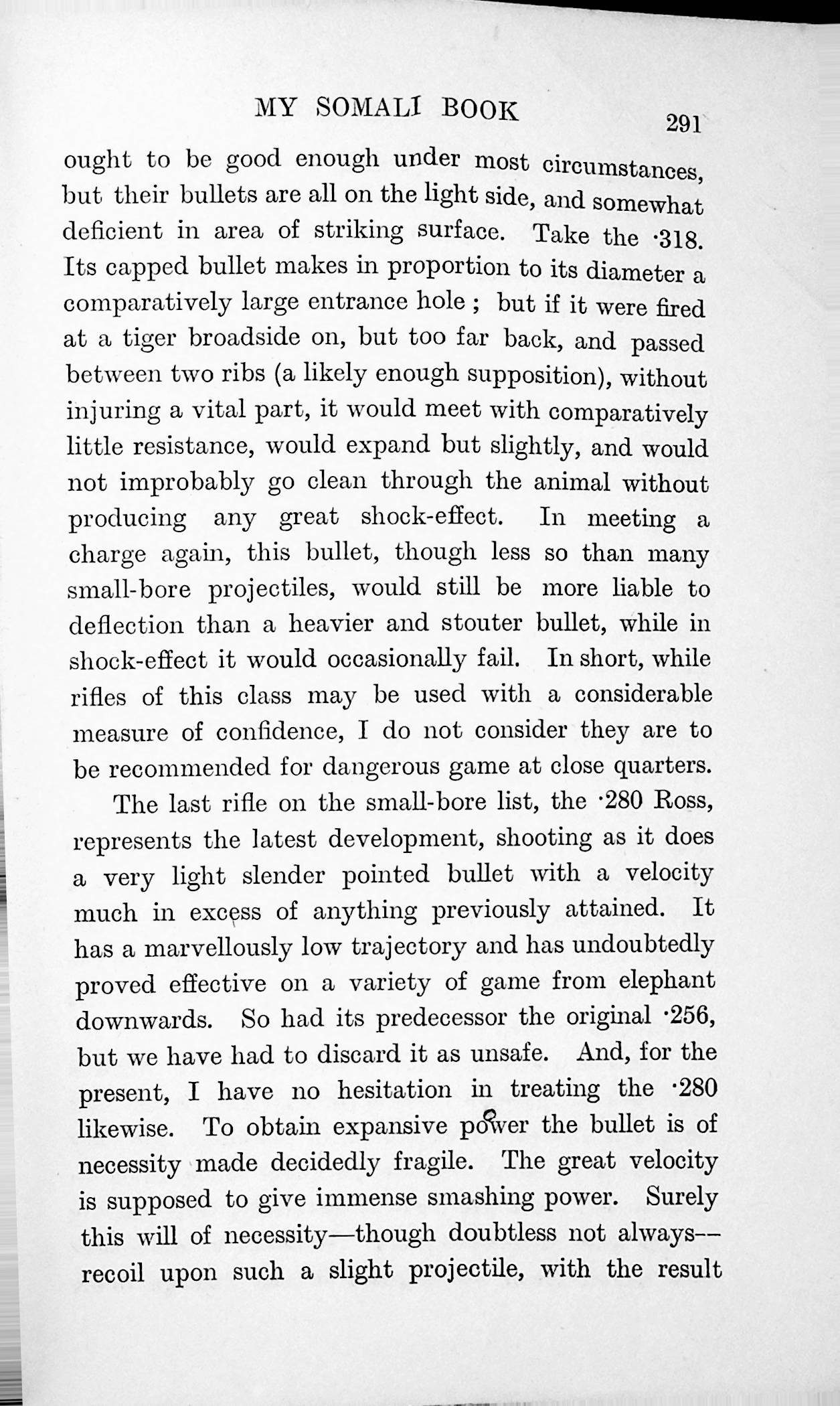 MY SOMALI BOOK 291

ought to be good enough under most circumstances, but their bullets are all on the light side, and somewhat deficient in area of striking surface. Take the ·318. Its capped bullet makes in proportion to its diameter a comparatively large entrance hole ; but if it were fired at a tiger broadside on, but too far back, and passed between two ribs (a likely enough supposition), without injuring a vital part, it would meet with comparatively little resistance, would expand but slightly, and would not improbably go clean through the animal without producing any great shock-effect. In meeting a charge again, this bullet, though less so than many small-bore projectiles, would still be more liable to deflection than a heavier and stouter bullet, while in shock-effect it would occasionally fail. In short, while rifles of this class may be used with a considerable measure of confidence, I do not consider they are to be recommended for dangerous game at close quarters.

The last rifle on the small-bore list, the ·280 Ross, represents the latest development, shooting as it does a very light slender pointed bullet with a velocity much in excess of anything previously attained. It has a marvellously low trajectory and has undoubtedly proved effective on a variety of game from elephant downwards. So had its predecessor the original ·256, but we have had to discard it as unsafe. And, for the present, I have no hesitation in treating the ·280 likewise. To obtain expansive power the bullet is of necessity made decidedly fragile. The great velocity is supposed to give immense smashing power. Surely this will of necessity—though doubtless not always—recoil upon such a slight projectile, with the result